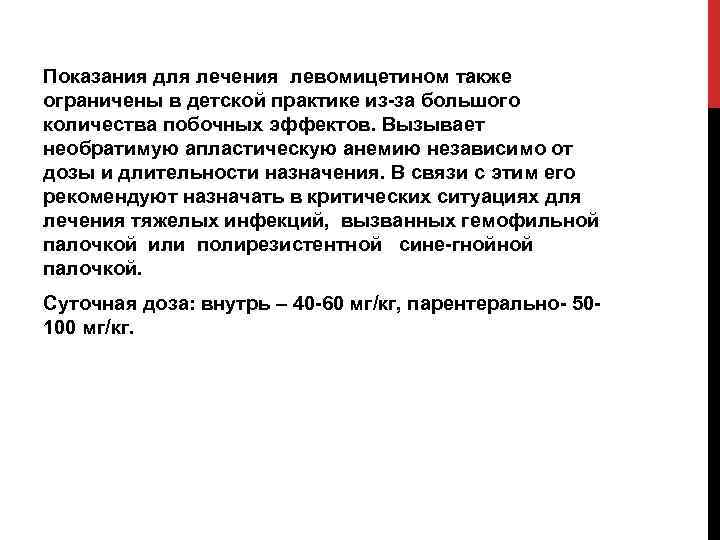 Показания для лечения левомицетином также ограничены в детской практике из-за большого количества побочных эффектов. Вызывает необратимую апластическую анемию независимо от дозы и длительности назначения. В связи с этим его рекомендуют назначать в критических ситуациях для лечения тяжелых инфекций, вызванных гемофильной палочкой или полирезистентной сине-гнойной палочкой.

Суточная доза: внутрь – 40-60 мг/кг, парентерально- 50-100 мг/кг.